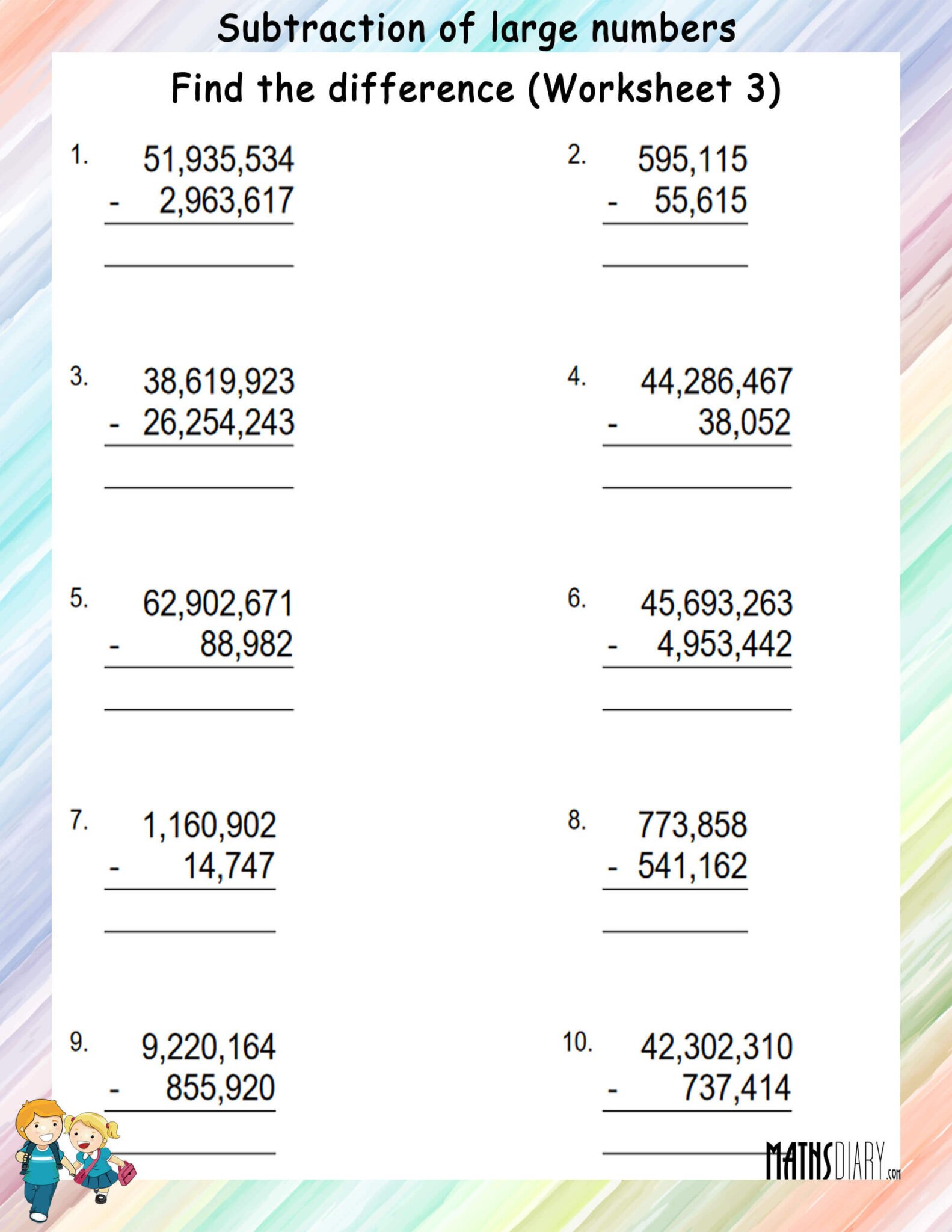 Subtraction of large numbers

Find the difference (Worksheet 3)

1. 51,935,534
- 2,963,617

2. 595,115
- 55,615

3. 38,619,923
- 26,254,243

4. 44,286,467
- 38,052

5. 62,902,671
- 88,982

6. 45,693,263
- 4,953,442

7. 1,160,902
- 14,747

8. 773,858
- 541,162

9. 9,220,164
- 855,920

10. 42,302,310
- 737,414

MATHSDIARY.com